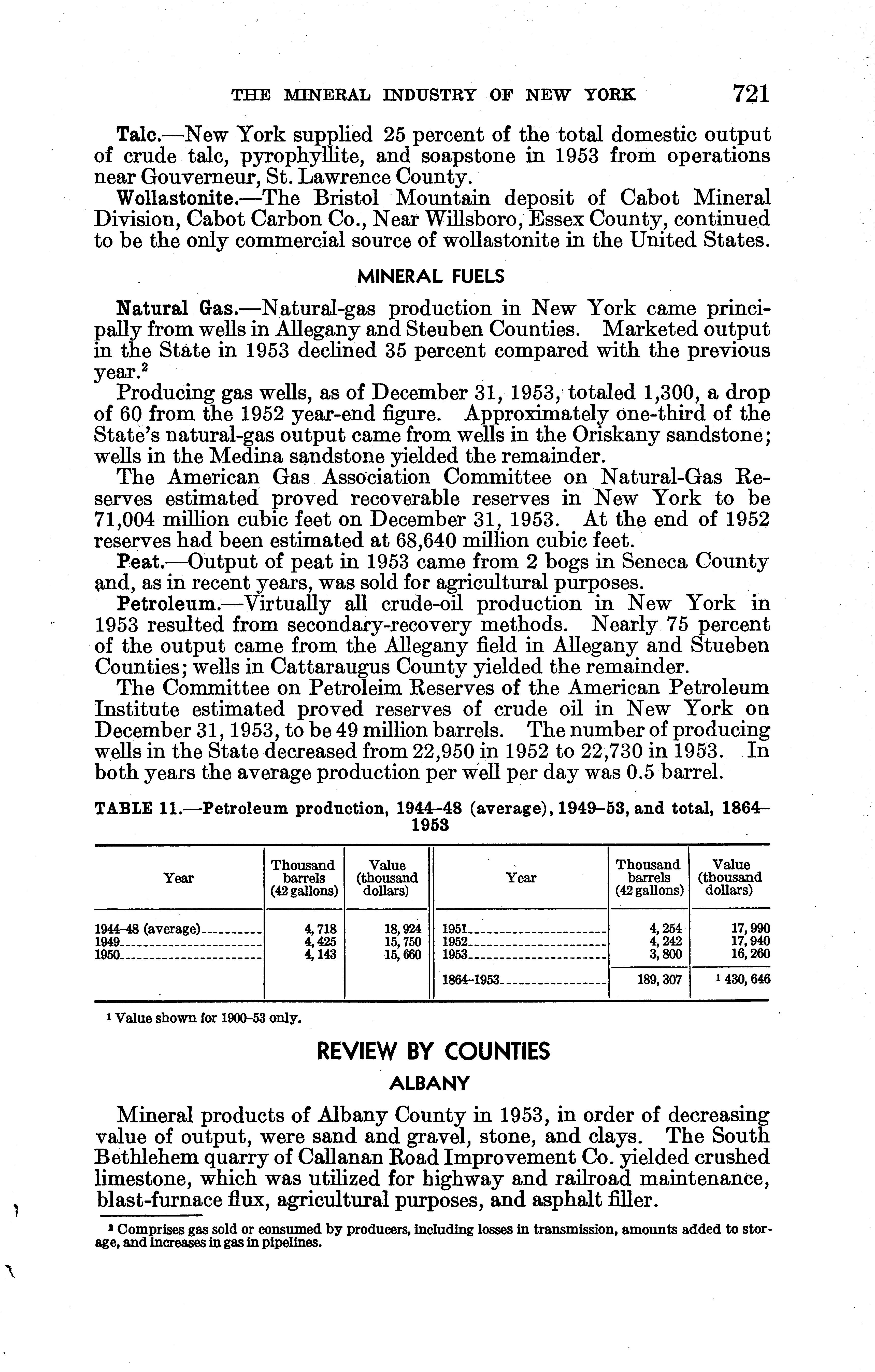 THE MINERAL INDUSTRY OF NEW YORK 721

Talc.—New York supplied 25 percent of the total domestic output of crude talc, pyrophyllite, and soapstone in 1953 from operations near Gouverneur, St. Lawrence County.

Wollastonite.—The Bristol Mountain deposit of Cabot Mineral Division, Cabot Carbon Co., Near Willsboro, Essex County, continued to be the only commercial source of wollastonite in the United States.

MINERAL FUELS

Natural Gas.—Natural-gas production in New York came principally from wells in Allegany and Steuben Counties. Marketed output in the State in 1953 declined 35 percent compared with the previous year.$^2$

Producing gas wells, as of December 31, 1953, totaled 1,300, a drop of 60 from the 1952 year-end figure. Approximately one-third of the State's natural-gas output came from wells in the Oriskany sandstone; wells in the Medina sandstone yielded the remainder.

The American Gas Association Committee on Natural-Gas Reserves estimated proved recoverable reserves in New York to be 71,004 million cubic feet on December 31, 1953. At the end of 1952 reserves had been estimated at 68,640 million cubic feet.

Peat.—Output of peat in 1953 came from 2 bogs in Seneca County and, as in recent years, was sold for agricultural purposes.

Petroleum.—Virtually all crude-oil production in New York in 1953 resulted from secondary-recovery methods. Nearly 75 percent of the output came from the Allegany field in Allegany and Stueben Counties; wells in Cattaraugus County yielded the remainder.

The Committee on Petroleim Reserves of the American Petroleum Institute estimated proved reserves of crude oil in New York on December 31, 1953, to be 49 million barrels. The number of producing wells in the State decreased from 22,950 in 1952 to 22,730 in 1953. In both years the average production per well per day was 0.5 barrel.

TABLE 11.—Petroleum production, 1944–48 (average), 1949–53, and total, 1864–1953

| Year | Thousand barrels (42 gallons) | Value (thousand dollars) | Year | Thousand barrels (42 gallons) | Value (thousand dollars) |
|---|---|---|---|---|---|
| 1944–48 (average) | 4,718 | 18,924 | 1951 | 4,254 | 17,990 |
| 1949 | 4,425 | 15,750 | 1952 | 4,242 | 17,940 |
| 1950 | 4,143 | 15,660 | 1953 | 3,800 | 16,260 |
| | | | 1864–1953 | 189,307 | $^1$ 430,646 |

$^1$ Value shown for 1900–53 only.

REVIEW BY COUNTIES

ALBANY

Mineral products of Albany County in 1953, in order of decreasing value of output, were sand and gravel, stone, and clays. The South Bethlehem quarry of Callanan Road Improvement Co. yielded crushed limestone, which was utilized for highway and railroad maintenance, blast-furnace flux, agricultural purposes, and asphalt filler.

$^2$ Comprises gas sold or consumed by producers, including losses in transmission, amounts added to storage, and increases in gas in pipelines.